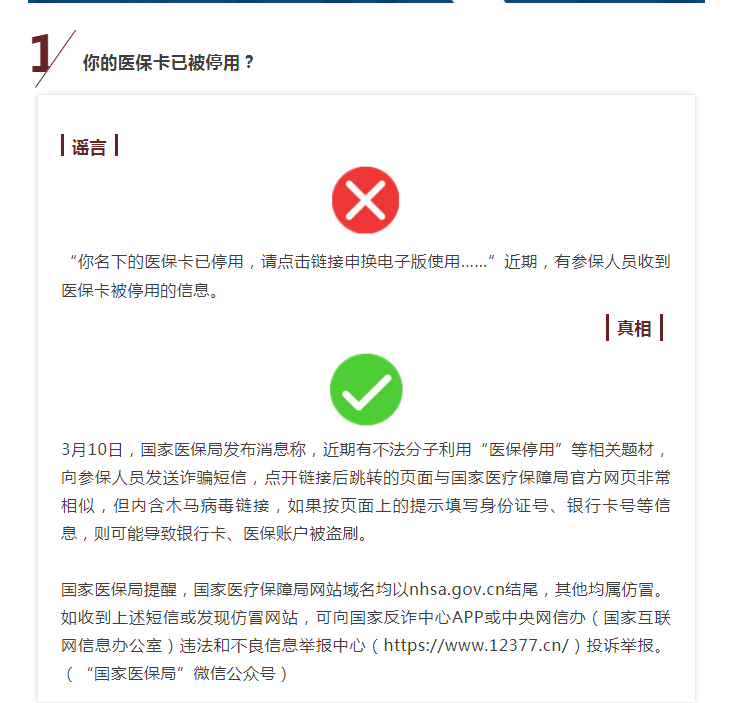 1

你的医保卡已被停用？

谣言

“你名下的医保卡已停用，请点击链接申换电子版使用……”近期，有参保人员收到医保卡被停用的信息。

真相

3月10日，国家医保局发布消息称，近期有不法分子利用“医保停用”等相关题材，向参保人员发送诈骗短信，点开链接后跳转的页面与国家医疗保障局官方网页非常相似，但内含木马病毒链接，如果按页面上的提示填写身份证号、银行卡号等信息，则可能导致银行卡、医保账户被盗刷。

国家医保局提醒，国家医疗保障局网站域名均以nhsa.gov.cn结尾，其他均属仿冒。如收到上述短信或发现仿冒网站，可向国家反诈中心APP或中央网信办（国家互联网信息办公室）违法和不良信息举报中心（https://www.12377.cn/）投诉举报。（“国家医保局”微信公众号）